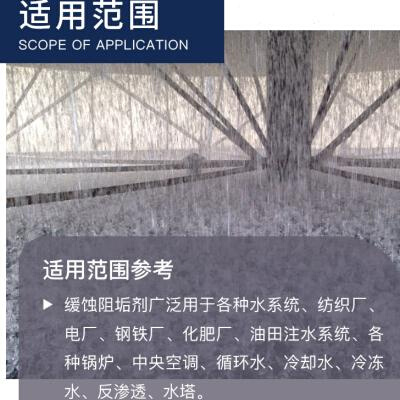 适用范围
SCOPE OF APPLICATION

适用范围参考

▶ 缓蚀阻垢剂广泛用于各种水系统、纺织厂、电厂、钢铁厂、化肥厂、油田注水系统、各种锅炉、中央空调、循环水、冷却水、冷冻水、反渗透、水塔。